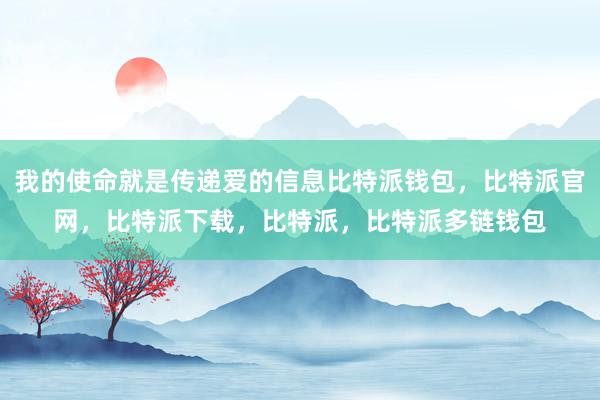 我的使命就是传递爱的信息比特派钱包，比特派官网，比特派下载，比特派，比特派多链钱包